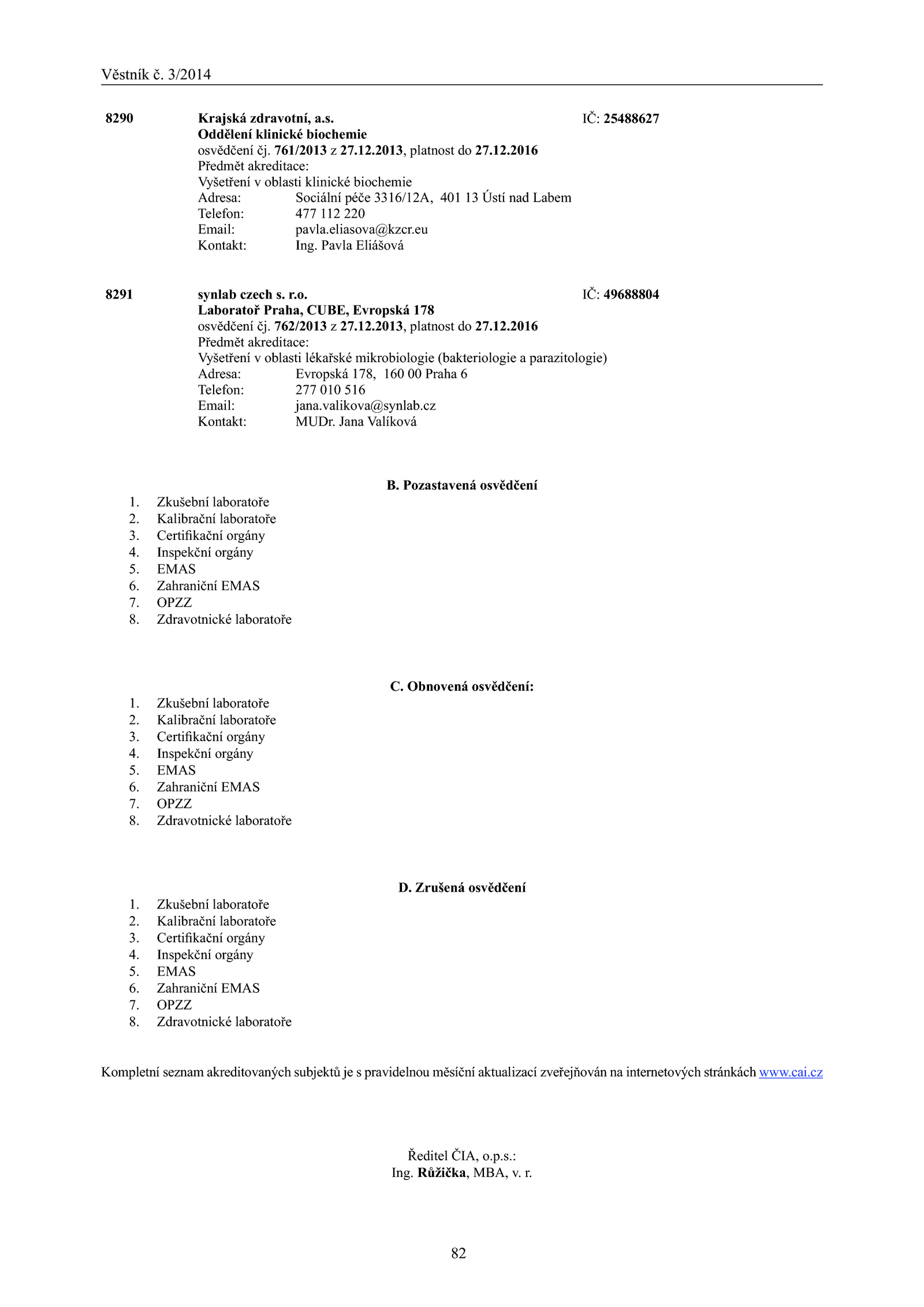 Věstník č. 3/2014

8290 Krajská zdravotní, a.s. IČ: 25488627
Oddělení klinické biochemie
osvědčení čj. 761/2013 z 27.12.2013, platnost do 27.12.2016
Předmět akreditace:
Vyšetření v oblasti klinické biochemie
Adresa: Sociální péče 3316/12A, 401 13 Ústí nad Labem
Telefon: 477 112 220
Email: pavla.eliasova@kzcr.eu
Kontakt: Ing. Pavla Eliášová

8291 synlab czech s. r.o. IČ: 49688804
Laboratoř Praha, CUBE, Evropská 178
osvědčení čj. 762/2013 z 27.12.2013, platnost do 27.12.2016
Předmět akreditace:
Vyšetření v oblasti lékařské mikrobiologie (bakteriologie a parazitologie)
Adresa: Evropská 178, 160 00 Praha 6
Telefon: 277 010 516
Email: jana.valikova@synlab.cz
Kontakt: MUDr. Jana Valíková

B. Pozastavená osvědčení
1. Zkušební laboratoře
2. Kalibrační laboratoře
3. Certifikační orgány
4. Inspekční orgány
5. EMAS
6. Zahraniční EMAS
7. OPZZ
8. Zdravotnické laboratoře

C. Obnovená osvědčení:
1. Zkušební laboratoře
2. Kalibrační laboratoře
3. Certifikační orgány
4. Inspekční orgány
5. EMAS
6. Zahraniční EMAS
7. OPZZ
8. Zdravotnické laboratoře

D. Zrušená osvědčení
1. Zkušební laboratoře
2. Kalibrační laboratoře
3. Certifikační orgány
4. Inspekční orgány
5. EMAS
6. Zahraniční EMAS
7. OPZZ
8. Zdravotnické laboratoře

Kompletní seznam akreditovaných subjektů je s pravidelnou měsíční aktualizací zveřejňován na internetových stránkách www.cai.cz

Ředitel ČIA, o.p.s.:
Ing. Růžička, MBA, v. r.

82